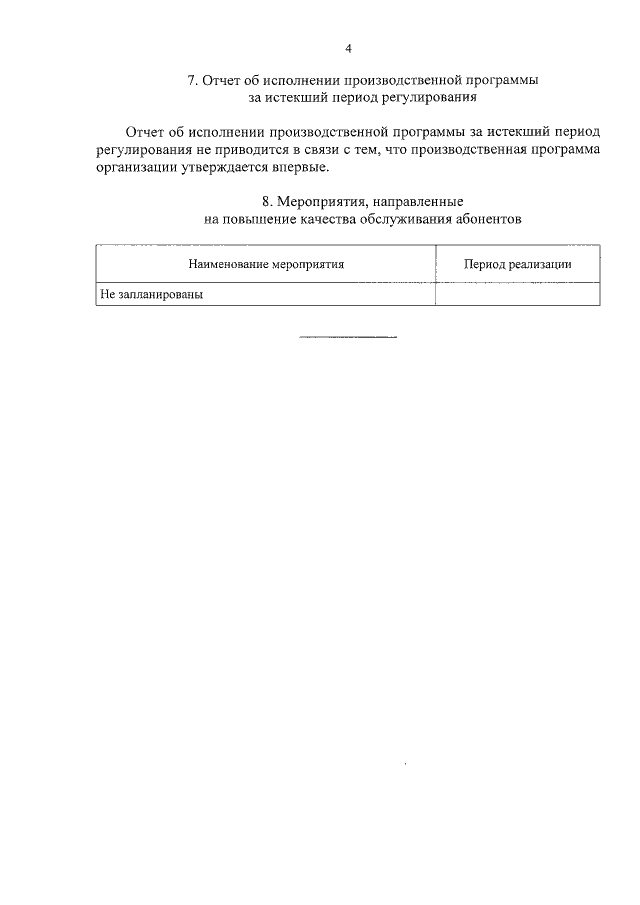 4

7. Отчет об исполнении производственной программы за истекший период регулирования

Отчет об исполнении производственной программы за истекший период регулирования не приводится в связи с тем, что производственная программа организации утверждается впервые.

8. Мероприятия, направленные на повышение качества обслуживания абонентов

| Наименование мероприятия | Период реализации |
|---|---|
| Не запланированы | |